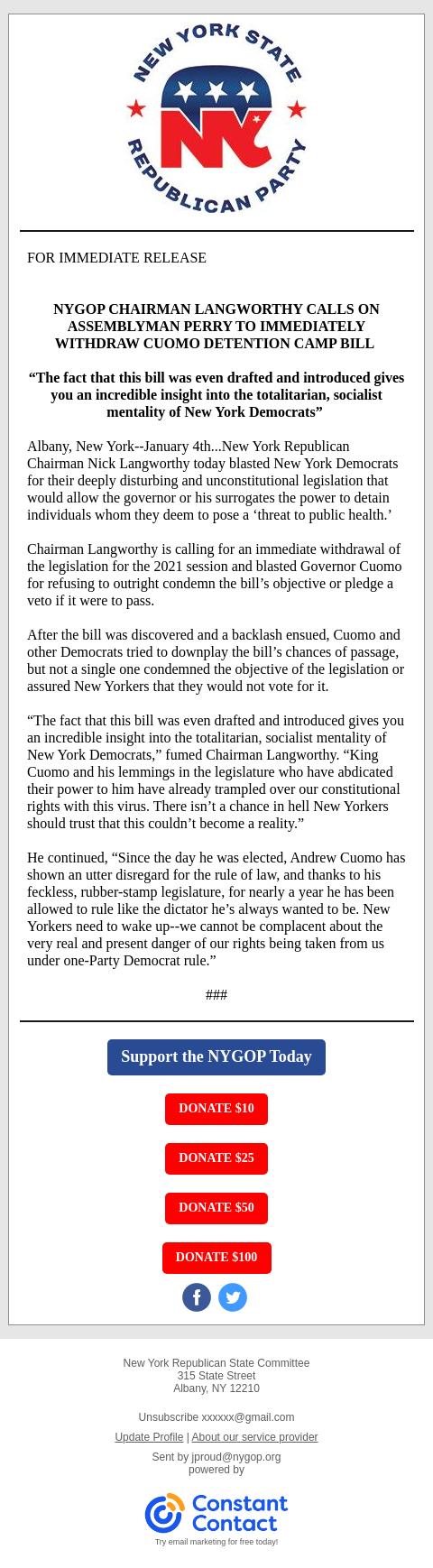 NEW YORK STATE REPUBLICAN PARTY

NY

FOR IMMEDIATE RELEASE

NYGOP CHAIRMAN LANGWORTHY CALLS ON ASSEMBLYMAN PERRY TO IMMEDIATELY WITHDRAW CUOMO DETENTION CAMP BILL

“The fact that this bill was even drafted and introduced gives you an incredible insight into the totalitarian, socialist mentality of New York Democrats”

Albany, New York--January 4th...New York Republican Chairman Nick Langworthy today blasted New York Democrats for their deeply disturbing and unconstitutional legislation that would allow the governor or his surrogates the power to detain individuals whom they deem to pose a ‘threat to public health.’

Chairman Langworthy is calling for an immediate withdrawal of the legislation for the 2021 session and blasted Governor Cuomo for refusing to outright condemn the bill’s objective or pledge a veto if it were to pass.

After the bill was discovered and a backlash ensued, Cuomo and other Democrats tried to downplay the bill’s chances of passage, but not a single one condemned the objective of the legislation or assured New Yorkers that they would not vote for it.

“The fact that this bill was even drafted and introduced gives you an incredible insight into the totalitarian, socialist mentality of New York Democrats,” fumed Chairman Langworthy. “King Cuomo and his lemmings in the legislature who have abdicated their power to him have already trampled over our constitutional rights with this virus. There isn’t a chance in hell New Yorkers should trust that this couldn’t become a reality.”

He continued, “Since the day he was elected, Andrew Cuomo has shown an utter disregard for the rule of law, and thanks to his feckless, rubber-stamp legislature, for nearly a year he has been allowed to rule like the dictator he’s always wanted to be. New Yorkers need to wake up--we cannot be complacent about the very real and present danger of our rights being taken from us under one-Party Democrat rule.”

###

Support the NYGOP Today

DONATE $10

DONATE $25

DONATE $50

DONATE $100

New York Republican State Committee
315 State Street
Albany, NY 12210

Unsubscribe xxxxxx@gmail.com

Update Profile | About our service provider

Sent by jproud@nygop.org
powered by

Constant Contact
Try email marketing for free today!